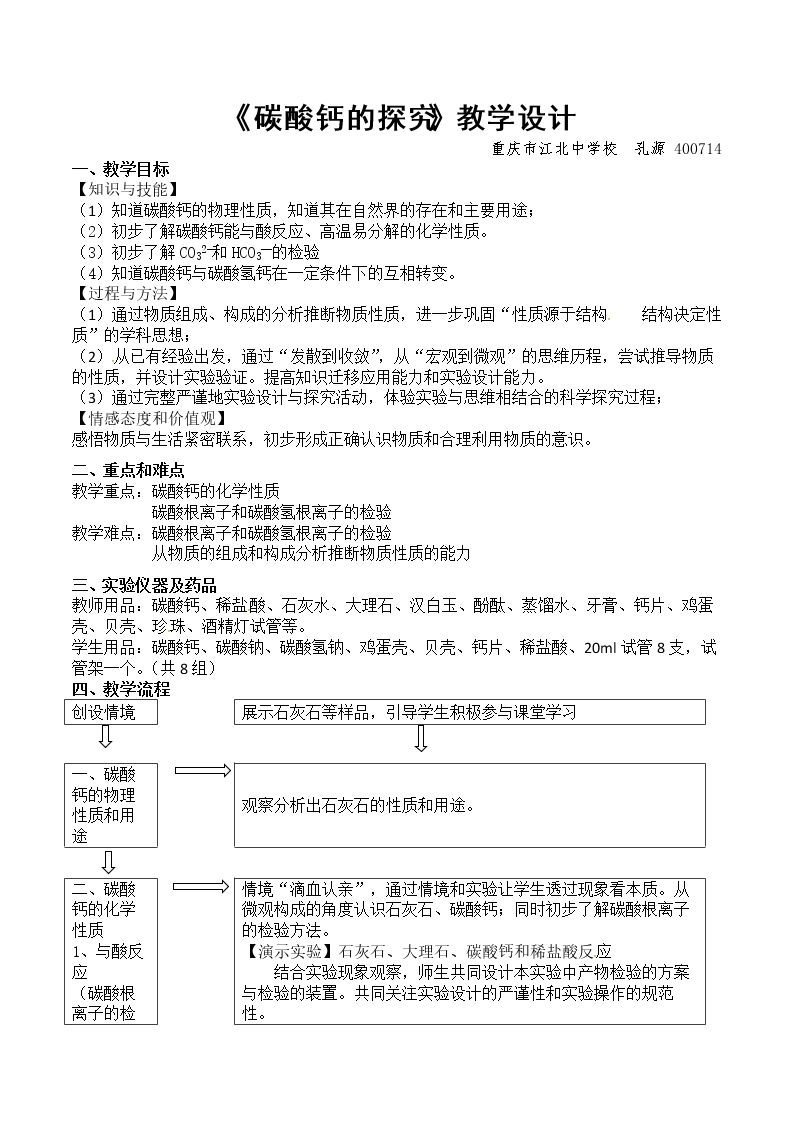 《碳酸钙的探究》教学设计

重庆市江北中学校 孔源 400714

一、教学目标

【知识与技能】

（1）知道碳酸钙的物理性质，知道其在自然界的存在和主要用途；

（2）初步了解碳酸钙能与酸反应、高温易分解的化学性质。

（3）初步了解$CO_3^{2-}$和$HCO_3^-$的检验

（4）知道碳酸钙与碳酸氢钙在一定条件下的互相转变。

【过程与方法】

（1）通过物质组成、构成的分析推断物质性质，进一步巩固“性质源于结构 结构决定性质”的学科思想；

（2）从已有经验出发，通过“发散到收敛”，从“宏观到微观”的思维历程，尝试推导物质的性质，并设计实验验证。提高知识迁移应用能力和实验设计能力。

（3）通过完整严谨地实验设计与探究活动，体验实验与思维相结合的科学探究过程；

【情感态度和价值观】

感悟物质与生活紧密联系，初步形成正确认识物质和合理利用物质的意识。

二、重点和难点

教学重点：碳酸钙的化学性质
碳酸根离子和碳酸氢根离子的检验

教学难点：碳酸根离子和碳酸氢根离子的检验
从物质的组成和构成分析推断物质性质的能力

三、实验仪器及药品

教师用品：碳酸钙、稀盐酸、石灰水、大理石、汉白玉、酚酞、蒸馏水、牙膏、钙片、鸡蛋壳、贝壳、珍珠、酒精灯试管等。

学生用品：碳酸钙、碳酸钠、碳酸氢钠、鸡蛋壳、贝壳、钙片、稀盐酸、20ml试管8支，试管架一个。（共8组）

四、教学流程

创设情境

展示石灰石等样品，引导学生积极参与课堂学习

一、碳酸钙的物理性质和用途

观察分析出石灰石的性质和用途。

二、碳酸钙的化学性质
1、与酸反应
（碳酸根离子的检

情境“滴血认亲”，通过情境和实验让学生透过现象看本质。从微观构成的角度认识石灰石、碳酸钙；同时初步了解碳酸根离子的检验方法。

【演示实验】石灰石、大理石、碳酸钙和稀盐酸反应

结合实验现象观察，师生共同设计本实验中产物检验的方案与检验的装置。共同关注实验设计的严谨性和实验操作的规范性。